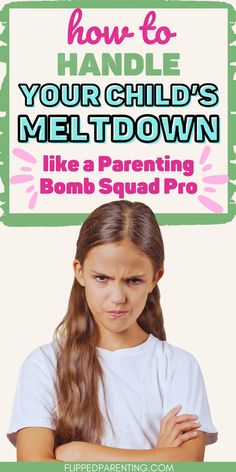 how to
HANDLE
YOUR CHILD'S
MELTDOWN

like a Parenting Bomb Squad Pro

FLIPPEDPARENTING.COM